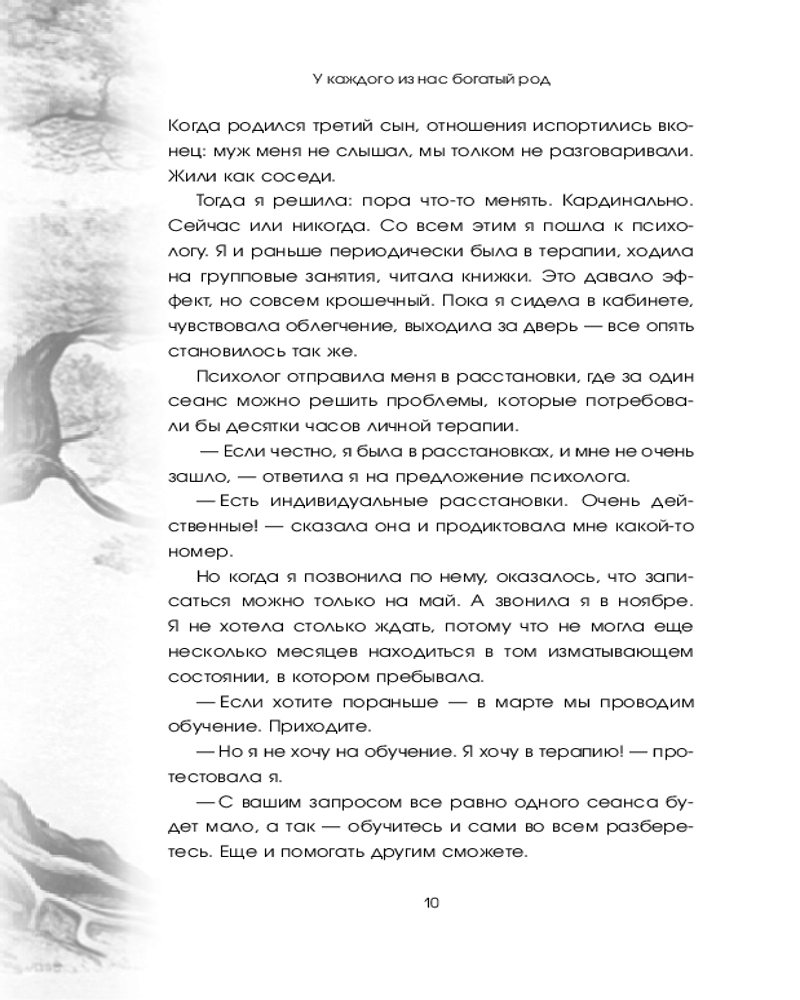 У каждого из нас богатый род

Когда родился третий сын, отношения испортились вконец: муж меня не слышал, мы толком не разговаривали. Жили как соседи.

Тогда я решила: пора что-то менять. Кардинально. Сейчас или никогда. Со всем этим я пошла к психологу. Я и раньше периодически была в терапии, ходила на групповые занятия, читала книжки. Это давало эффект, но совсем крошечный. Пока я сидела в кабинете, чувствовала облегчение, выходила за дверь — все опять становилось так же.

Психолог отправила меня в расстановки, где за один сеанс можно решить проблемы, которые потребовали бы десятки часов личной терапии.

— Если честно, я была в расстановках, и мне не очень зашло, — ответила я на предложение психолога.

— Есть индивидуальные расстановки. Очень действенные! — сказала она и продиктовала мне какой-то номер.

Но когда я позвонила по нему, оказалось, что записаться можно только на май. А звонила я в ноябре. Я не хотела столько ждать, потому что не могла еще несколько месяцев находиться в том изматывающем состоянии, в котором пребывала.

— Если хотите пораньше — в марте мы проводим обучение. Приходите.

— Но я не хочу на обучение. Я хочу в терапию! — протестовала я.

— С вашим запросом все равно одного сеанса будет мало, а так — обучитесь и сами во всем разберетесь. Еще и помогать другим сможете.

10